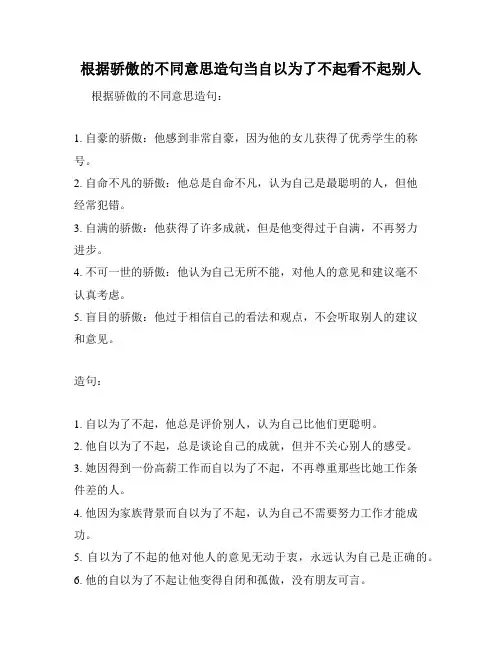 根据骄傲的不同意思造句当自以为了不起看不起别人

根据骄傲的不同意思造句：

1. 自豪的骄傲：他感到非常自豪，因为他的女儿获得了优秀学生的称号。
2. 自命不凡的骄傲：他总是自命不凡，认为自己是最聪明的人，但他经常犯错。
3. 自满的骄傲：他获得了许多成就，但是他变得过于自满，不再努力进步。
4. 不可一世的骄傲：他认为自己无所不能，对他人的意见和建议毫不认真考虑。
5. 盲目的骄傲：他过于相信自己的看法和观点，不会听取别人的建议和意见。

造句：

1. 自以为了不起，他总是评价别人，认为自己比他们更聪明。
2. 他自以为了不起，总是谈论自己的成就，但并不关心别人的感受。
3. 她因得到一份高薪工作而自以为了不起，不再尊重那些比她工作条件差的人。
4. 他因为家族背景而自以为了不起，认为自己不需要努力工作才能成功。
5. 自以为了不起的他对他人的意见无动于衷，永远认为自己是正确的。
6. 他的自以为了不起让他变得自闭和孤傲，没有朋友可言。